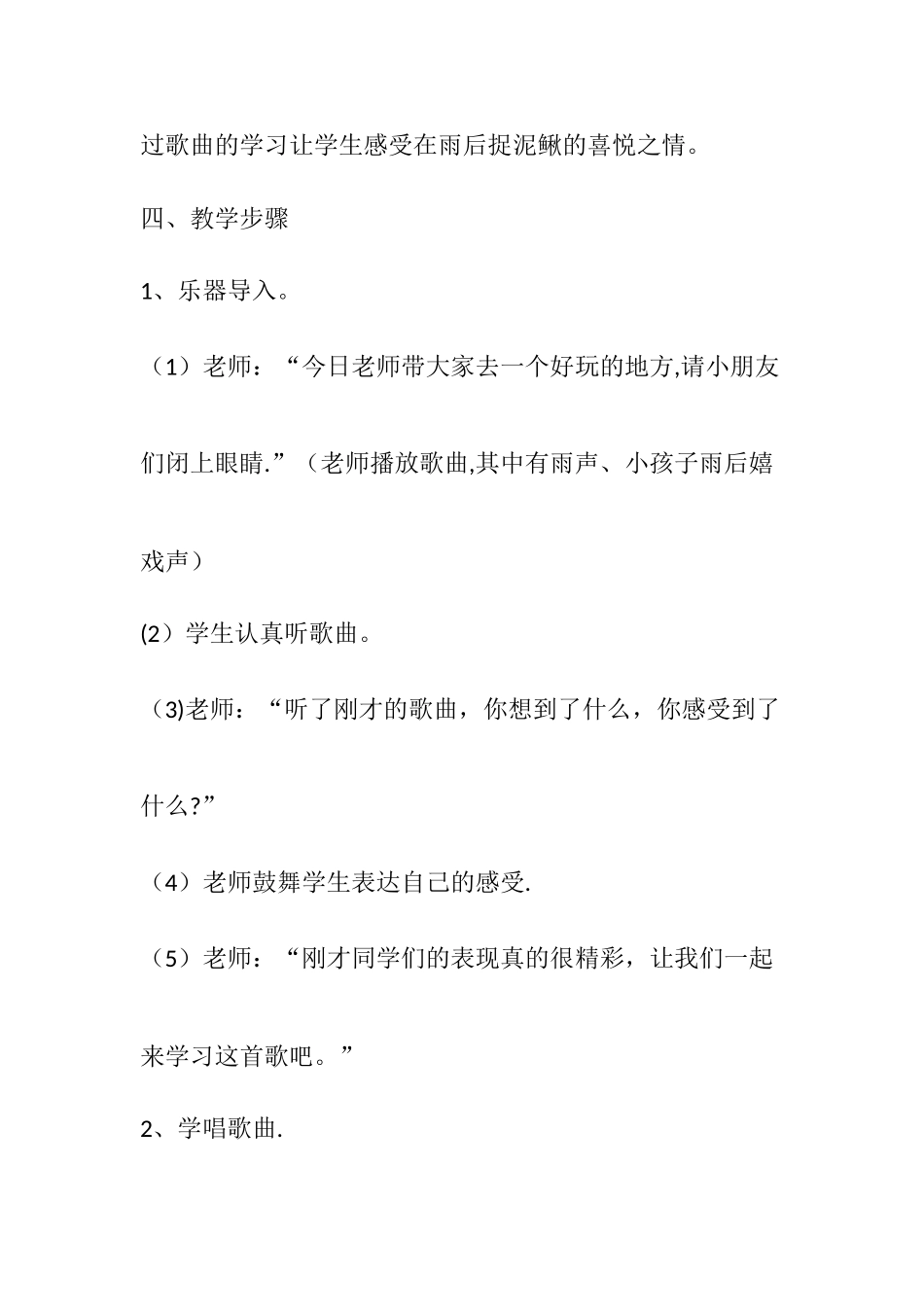 过歌曲的学习让学生感受在雨后捉泥鳅的喜悦之情。

四、教学步骤

1、乐器导入。

（1）老师：“今日老师带大家去一个好玩的地方,请小朋友们闭上眼睛.”（老师播放歌曲,其中有雨声、小孩子雨后嬉戏声）

(2）学生认真听歌曲。

（3)老师：“听了刚才的歌曲，你想到了什么，你感受到了什么?”

（4）老师鼓舞学生表达自己的感受.

（5）老师：“刚才同学们的表现真的很精彩，让我们一起来学习这首歌吧。”

2、学唱歌曲.